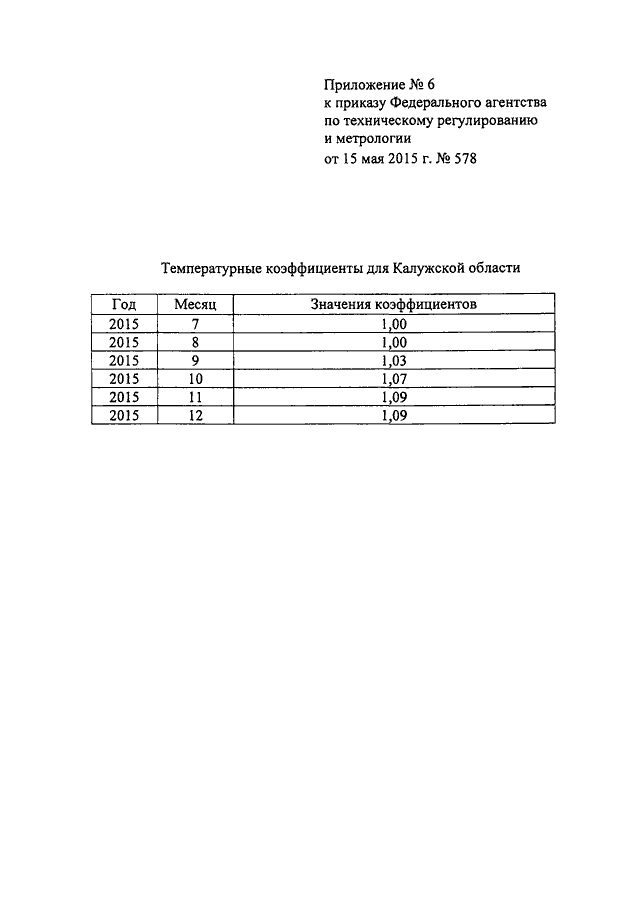 Приложение № 6
к приказу Федерального агентства
по техническому регулированию
и метрологии
от 15 мая 2015 г. № 578

Температурные коэффициенты для Калужской области

| Год | Месяц | Значения коэффициентов |
|---|---|---|
| 2015 | 7 | 1,00 |
| 2015 | 8 | 1,00 |
| 2015 | 9 | 1,03 |
| 2015 | 10 | 1,07 |
| 2015 | 11 | 1,09 |
| 2015 | 12 | 1,09 |